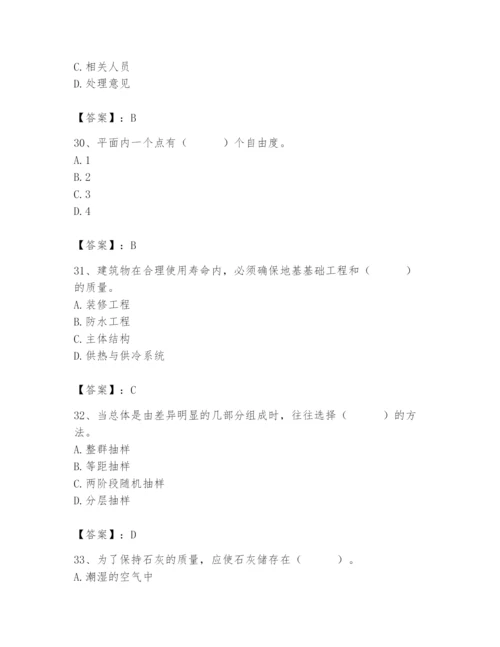 C. 相关人员
D. 处理意见

【答案】：B

30、平面内一个点有（　　）个自由度。
A. 1
B. 2
C. 3
D. 4

【答案】：B

31、建筑物在合理使用寿命内，必须确保地基基础工程和（　　）的质量。
A. 装修工程
B. 防水工程
C. 主体结构
D. 供热与供冷系统

【答案】：C

32、当总体是由差异明显的几部分组成时，往往选择（　　）的方法。
A. 整群抽样
B. 等距抽样
C. 两阶段随机抽样
D. 分层抽样

【答案】：D

33、为了保持石灰的质量，应使石灰储存在（　　）。
A. 潮湿的空气中